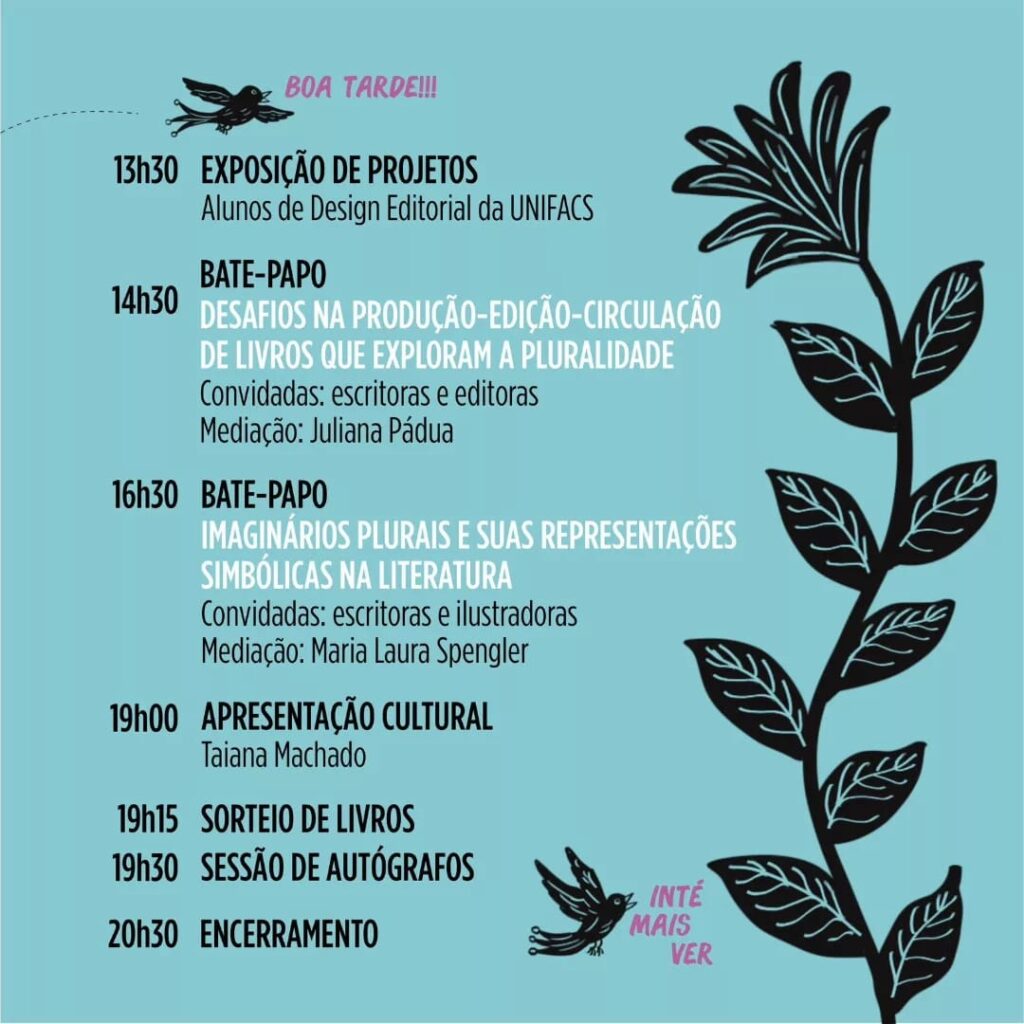 BOA TARDE!!!

13h30 EXPOSIÇÃO DE PROJETOS
Alunos de Design Editorial da UNIFACS

14h30 BATE-PAPO
DESAFIOS NA PRODUÇÃO-EDIÇÃO-CIRCULAÇÃO DE LIVROS QUE EXPLORAM A PLURALIDADE
Convidadas: escritoras e editoras
Mediação: Juliana Pádua

16h30 BATE-PAPO
IMAGINÁRIOS PLURAIS E SUAS REPRESENTAÇÕES SIMBÓLICAS NA LITERATURA
Convidadas: escritoras e ilustradoras
Mediação: Maria Laura Spengler

19h00 APRESENTAÇÃO CULTURAL
Taiana Machado

19h15 SORTEIO DE LIVROS
19h30 SESSÃO DE AUTÓGRAFOS
20h30 ENCERRAMENTO

INTÉ MAIS VER